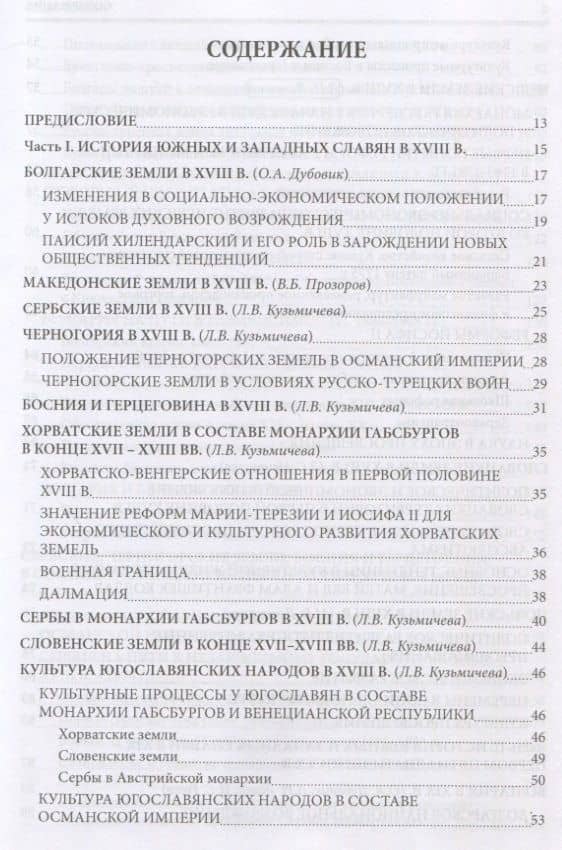 СОДЕРЖАНИЕ

ПРЕДИСЛОВИЕ 13

Часть I. ИСТОРИЯ ЮЖНЫХ И ЗАПАДНЫХ СЛАВЯН В XVIII В. 15

БОЛГАРСКИЕ ЗЕМЛИ В XVIII В. (О.А. Дубовик) 17

ИЗМЕНЕНИЯ В СОЦИАЛЬНО-ЭКОНОМИЧЕСКОМ ПОЛОЖЕНИИ 17

У ИСТОКОВ ДУХОВНОГО ВОЗРОЖДЕНИЯ 19

ПАИСИЙ ХИЛЕНДАРСКИЙ И ЕГО РОЛЬ В ЗАРОЖДЕНИИ НОВЫХ ОБЩЕСТВЕННЫХ ТЕНДЕНЦИЙ 21

МАКЕДОНСКИЕ ЗЕМЛИ В XVIII В. (В.Б. Прозоров) 23

СЕРБСКИЕ ЗЕМЛИ В XVIII В. (Л.В. Кузьмичева) 25

ЧЕРНОГОРИЯ В XVIII В. (Л.В. Кузьмичева) 28

ПОЛОЖЕНИЕ ЧЕРНОГОРСКИХ ЗЕМЕЛЬ В ОСМАНСКИЙ ИМПЕРИИ 28

ЧЕРНОГОРСКИЕ ЗЕМЛИ В УСЛОВИЯХ РУССКО-ТУРЕЦКИХ ВОЙН 29

БОСНИЯ И ГЕРЦЕГОВИНА В XVIII В. (Л.В. Кузьмичева) 31

ХОРВАТСКИЕ ЗЕМЛИ В СОСТАВЕ МОНАРХИИ ГАБСБУРГОВ В КОНЦЕ XVII – XVIII ВВ. (Л.В. Кузьмичева) 35

ХОРВАТСКО-ВЕНГЕРСКИЕ ОТНОШЕНИЯ В ПЕРВОЙ ПОЛОВИНЕ XVIII В. 35

ЗНАЧЕНИЕ РЕФОРМ МАРИИ-ТЕРЕЗИИ И ИОСИФА II ДЛЯ ЭКОНОМИЧЕСКОГО И КУЛЬТУРНОГО РАЗВИТИЯ ХОРВАТСКИХ ЗЕМЕЛЬ 36

ВОЕННАЯ ГРАНИЦА 38

ДАЛМАЦИЯ 38

СЕРБЫ В МОНАРХИИ ГАБСБУРГОВ В XVIII В. (Л.В. Кузьмичева) 40

СЛОВЕНСКИЕ ЗЕМЛИ В КОНЦЕ XVII–XVIII ВВ. (Л.В. Кузьмичева) 44

КУЛЬТУРА ЮГОСЛАВЯНСКИХ НАРОДОВ В XVIII В. (Л.В. Кузьмичева) 46

КУЛЬТУРНЫЕ ПРОЦЕССЫ У ЮГОСЛАВЯН В СОСТАВЕ МОНАРХИИ ГАБСБУРГОВ И ВЕНЕЦИАНСКОЙ РЕСПУБЛИКИ 46

Хорватские земли 46

Словенские земли 49

Сербы в Австрийской монархии 50

КУЛЬТУРА ЮГОСЛАВЯНСКИХ НАРОДОВ В СОСТАВЕ ОСМАНСКОЙ ИМПЕРИИ 53